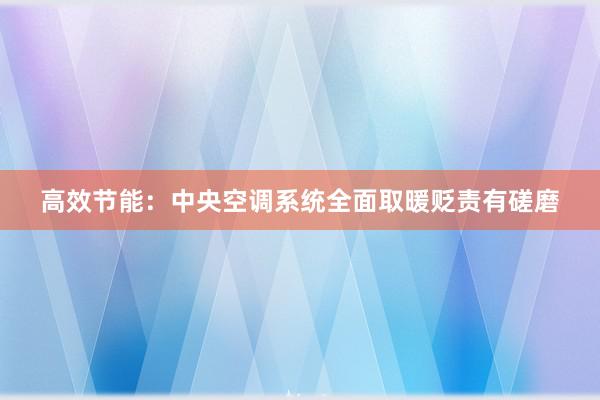 高效节能：中央空调系统全面取暖贬责有磋磨